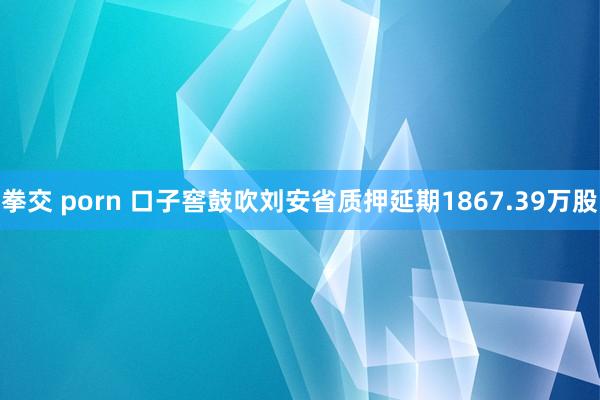 拳交 porn 口子窖鼓吹刘安省质押延期1867.39万股